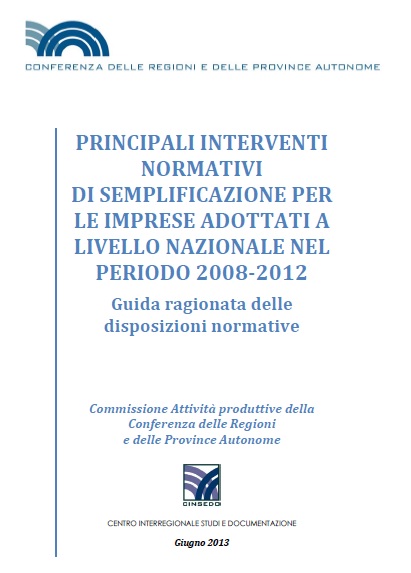 CONFERENZA DELLE REGIONI E DELLE PROVINCE AUTONOME

PRINCIPALI INTERVENTI NORMATIVI DI SEMPLIFICAZIONE PER LE IMPRESE ADOTTATI A LIVELLO NAZIONALE NEL PERIODO 2008-2012

Guida ragionata delle disposizioni normative

Commissione Attività produttive della Conferenza delle Regioni e delle Province Autonome

CINSEDO

CENTRO INTERREGIONALE STUDI E DOCUMENTAZIONE

Giugno 2013